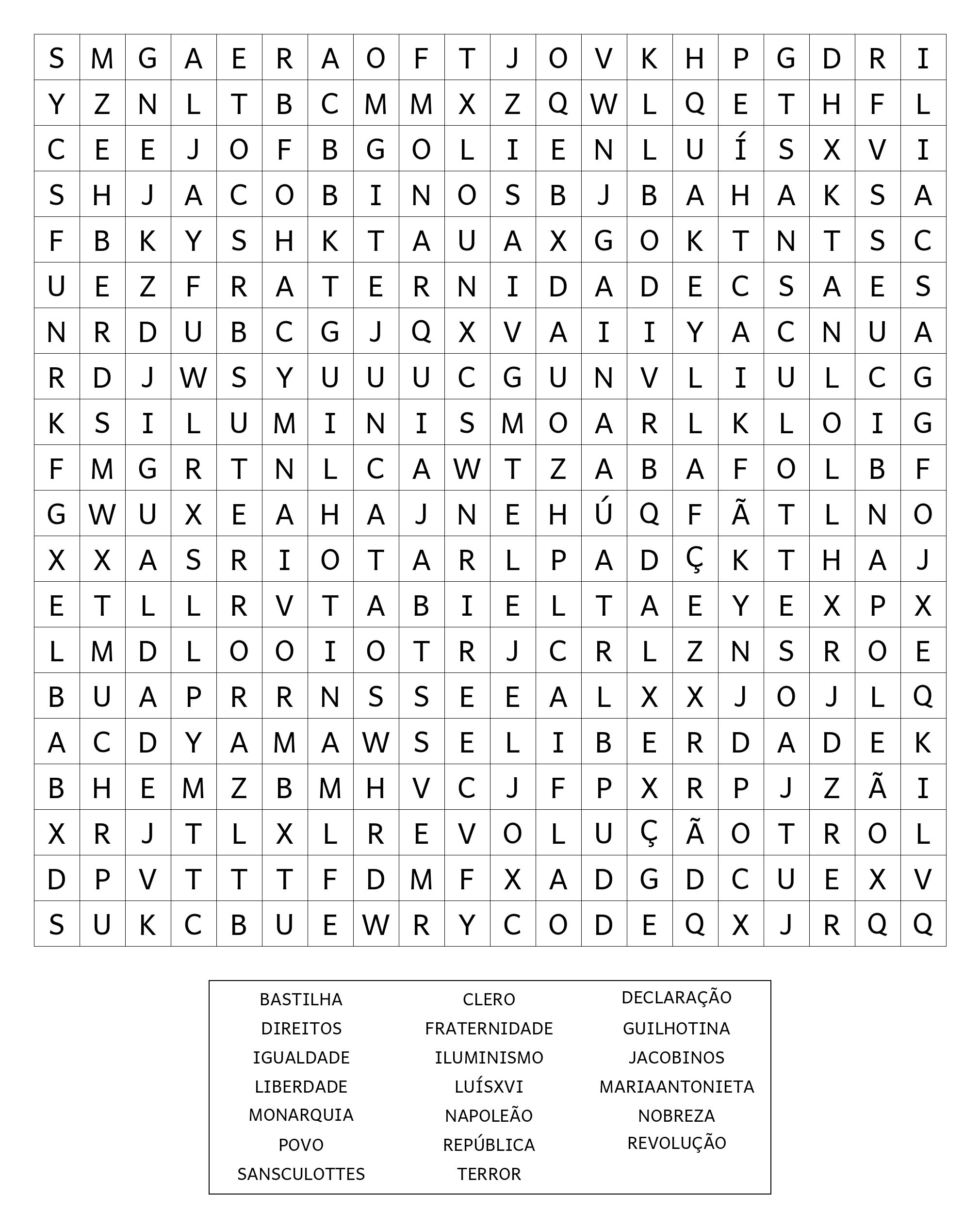 | S | M | G | A | E | R | A | O | F | T | J | O | V | K | H | P | G | D | R | I |
|---|---|---|---|---|---|---|---|---|---|---|---|---|---|---|---|---|---|---|---|
| Y | Z | N | L | T | B | C | M | M | X | Z | Q | W | L | Q | E | T | H | F | L |
| C | E | E | J | O | F | B | G | O | L | I | E | N | L | U | Í | S | X | V | I |
| S | H | J | A | C | O | B | I | N | O | S | B | J | B | A | H | A | K | S | A |
| F | B | K | Y | S | H | K | T | A | U | A | X | G | O | K | T | N | T | S | C |
| U | E | Z | F | R | A | T | E | R | N | I | D | A | D | E | C | S | A | E | S |
| N | R | D | U | B | C | G | J | Q | X | V | A | I | I | Y | A | C | N | U | A |
| R | D | J | W | S | Y | U | U | U | C | G | U | N | V | L | I | U | L | C | G |
| K | S | I | L | U | M | I | N | I | S | M | O | A | R | L | K | L | O | I | G |
| F | M | G | R | T | N | L | C | A | W | T | Z | A | B | A | F | O | L | B | F |
| G | W | U | X | E | A | H | A | J | N | E | H | Ú | Q | F | Ã | T | L | N | O |
| X | X | A | S | R | I | O | T | A | R | L | P | A | D | Ç | K | T | H | A | J |
| E | T | L | L | R | V | T | A | B | I | E | L | T | A | E | Y | E | X | P | X |
| L | M | D | L | O | O | I | O | T | R | J | C | R | L | Z | N | S | R | O | E |
| B | U | A | P | R | R | N | S | S | E | E | A | L | X | X | J | O | J | L | Q |
| A | C | D | Y | A | M | A | W | S | E | L | I | B | E | R | D | A | D | E | K |
| B | H | E | M | Z | B | M | H | V | C | J | F | P | X | R | P | J | Z | Ã | I |
| X | R | J | T | L | X | L | R | E | V | O | L | U | Ç | Ã | O | T | R | O | L |
| D | P | V | T | T | T | F | D | M | F | X | A | D | G | D | C | U | E | X | V |
| S | U | K | C | B | U | E | W | R | Y | C | O | D | E | Q | X | J | R | Q | Q |

BASTILHA
DIREITOS
IGUALDADE
LIBERDADE
MONARQUIA
POVO
SANSCULOTTES

CLERO
FRATERNIDADE
ILUMINISMO
LUÍSXVI
NAPOLEÃO
REPÚBLICA
TERROR

DECLARAÇÃO
GUILHOTINA
JACOBINOS
MARIAANTONIETA
NOBREZA
REVOLUÇÃO